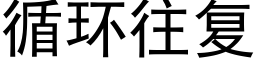 循环往复